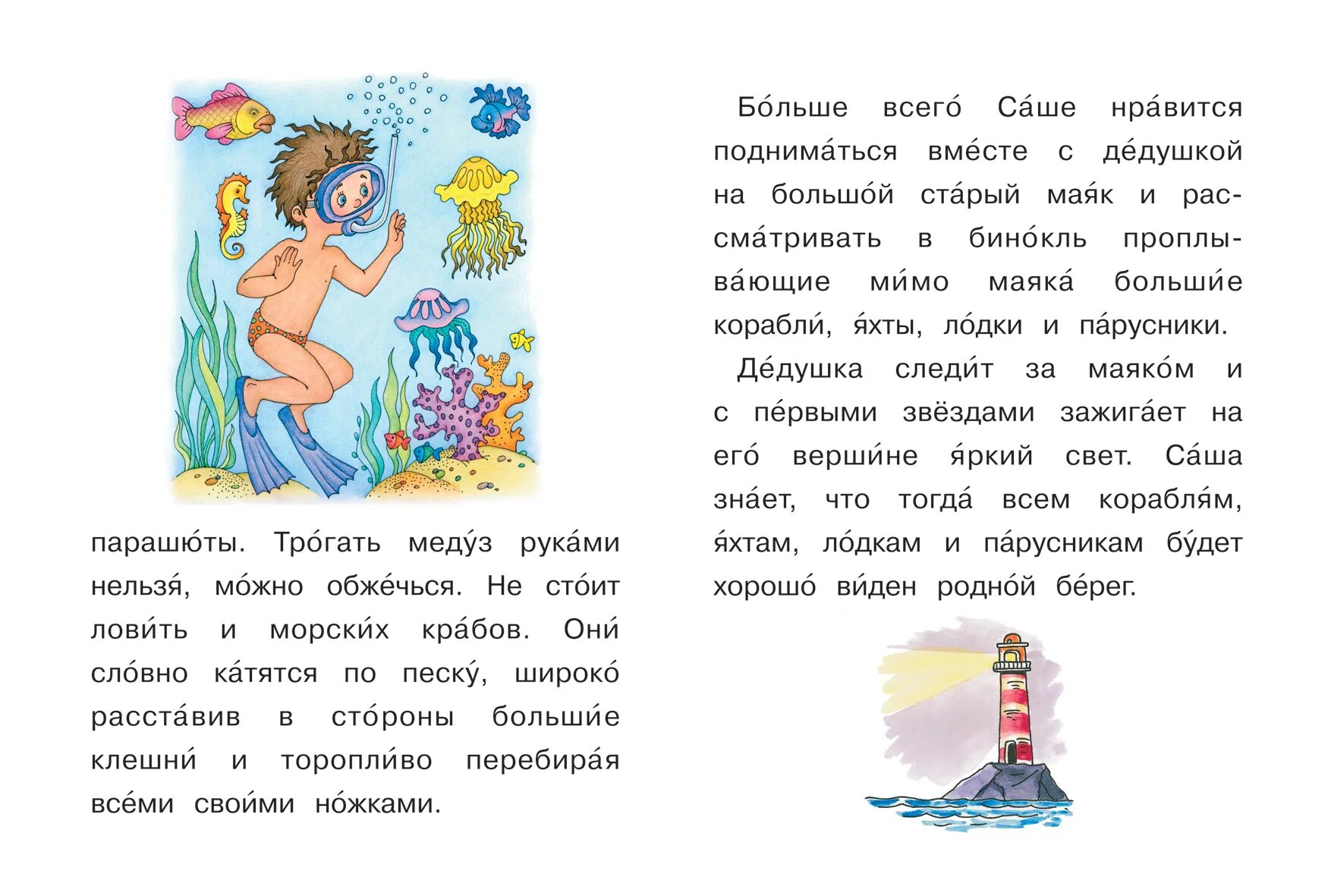 парашю́ты. Тро́гать меду́з рука́ми нельзя́, мо́жно обже́чься. Не сто́ит лови́ть и морски́х кра́бов. Они́ сло́вно ка́тятся по песку́, широко́ расста́вив в сто́роны больши́е клешни́ и торопли́во перебира́я все́ми свои́ми но́жками.

Бо́льше всего́ Са́ше нра́вится поднима́ться вме́сте с де́душкой на большо́й ста́рый мая́к и рассма́тривать в бино́кль проплыва́ющие ми́мо маяка́ больши́е корабли́, я́хты, ло́дки и па́русники.

Де́душка следи́т за маяко́м и с пе́рвыми звёздами зажига́ет на его́ верши́не я́ркий свет. Са́ша зна́ет, что тогда́ всем корабля́м, я́хтам, ло́дкам и па́русникам бу́дет хорошо́ ви́ден родно́й бе́рег.